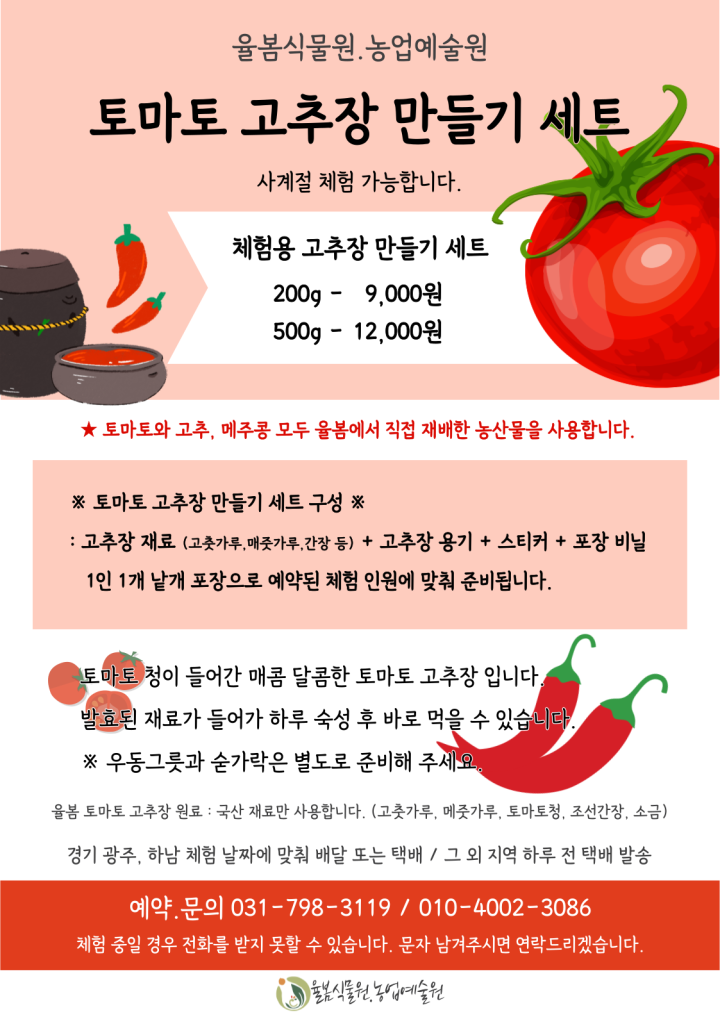 율봄식물원.농업예술원

토마토 고추장 만들기 세트

사계절 체험 가능합니다.

체험용 고추장 만들기 세트

200g - 9,000원

500g - 12,000원

★ 토마토와 고추, 메주콩 모두 율봄에서 직접 재배한 농산물을 사용합니다.

※ 토마토 고추장 만들기 세트 구성 ※

: 고추장 재료 (고춧가루,매줏가루,간장 등) + 고추장 용기 + 스티커 + 포장 비닐

1인 1개 낱개 포장으로 예약된 체험 인원에 맞춰 준비됩니다.

토마토 청이 들어간 매콤 달콤한 토마토 고추장 입니다.

발효된 재료가 들어가 하루 숙성 후 바로 먹을 수 있습니다.

※ 우동그릇과 숟가락은 별도로 준비해 주세요.

율봄 토마토 고추장 원료 : 국산 재료만 사용합니다. (고춧가루, 메줏가루, 토마토청, 조선간장, 소금)

경기 광주, 하남 체험 날짜에 맞춰 배달 또는 택배 / 그 외 지역 하루 전 택배 발송

예약.문의 031-798-3119 / 010-4002-3086

체험 중일 경우 전화를 받지 못할 수 있습니다. 문자 남겨주시면 연락드리겠습니다.

율봄식물원.농업예술원